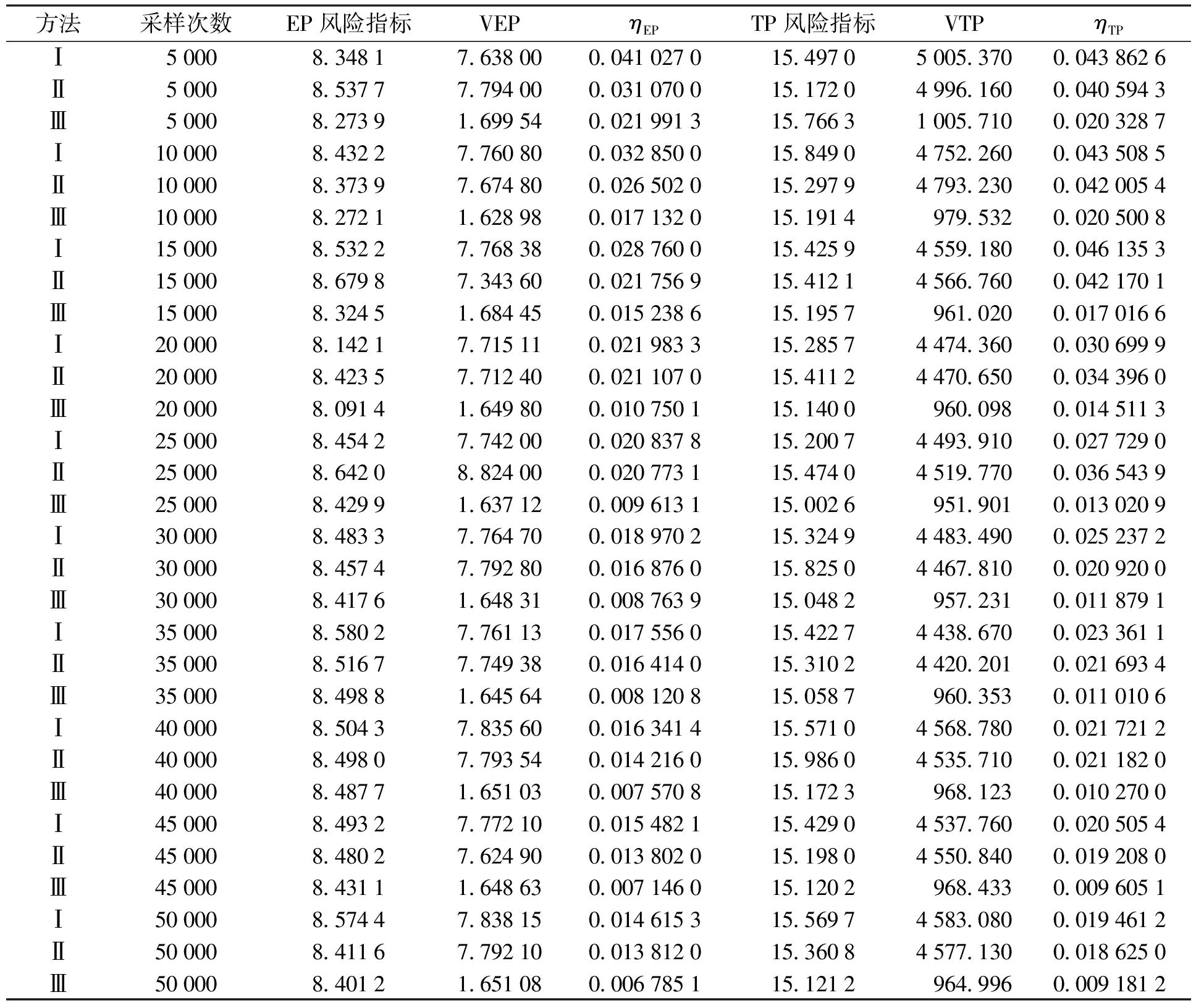 | 方法 | 采样次数 | EP 风险指标 | VEP | $\eta_{EP}$ | TP 风险指标 | VTP | $\eta_{TP}$ |
|---|---|---|---|---|---|---|---|
| Ⅰ | 5 000 | 8. 348 1 | 7. 638 00 | 0. 041 027 0 | 15. 497 0 | 5 005. 370 | 0. 043 862 6 |
| Ⅱ | 5 000 | 8. 537 7 | 7. 794 00 | 0. 031 070 0 | 15. 172 0 | 4 996. 160 | 0. 040 594 3 |
| Ⅲ | 5 000 | 8. 273 9 | 1. 699 54 | 0. 021 991 3 | 15. 766 3 | 1 005. 710 | 0. 020 328 7 |
| Ⅰ | 10 000 | 8. 432 2 | 7. 760 80 | 0. 032 850 0 | 15. 849 0 | 4 752. 260 | 0. 043 508 5 |
| Ⅱ | 10 000 | 8. 373 9 | 7. 674 80 | 0. 026 502 0 | 15. 297 9 | 4 793. 230 | 0. 042 005 4 |
| Ⅲ | 10 000 | 8. 272 1 | 1. 628 98 | 0. 017 132 0 | 15. 191 4 | 979. 532 | 0. 020 500 8 |
| Ⅰ | 15 000 | 8. 532 2 | 7. 768 38 | 0. 028 760 0 | 15. 425 9 | 4 559. 180 | 0. 046 135 3 |
| Ⅱ | 15 000 | 8. 679 8 | 7. 343 60 | 0. 021 756 9 | 15. 412 1 | 4 566. 760 | 0. 042 170 1 |
| Ⅲ | 15 000 | 8. 324 5 | 1. 684 45 | 0. 015 238 6 | 15. 195 7 | 961. 020 | 0. 017 016 6 |
| Ⅰ | 20 000 | 8. 142 1 | 7. 715 11 | 0. 021 983 3 | 15. 285 7 | 4 474. 360 | 0. 030 699 9 |
| Ⅱ | 20 000 | 8. 423 5 | 7. 712 40 | 0. 021 107 0 | 15. 411 2 | 4 470. 650 | 0. 034 396 0 |
| Ⅲ | 20 000 | 8. 091 4 | 1. 649 80 | 0. 010 750 1 | 15. 140 0 | 960. 098 | 0. 014 511 3 |
| Ⅰ | 25 000 | 8. 454 2 | 7. 742 00 | 0. 020 837 8 | 15. 200 7 | 4 493. 910 | 0. 027 729 0 |
| Ⅱ | 25 000 | 8. 642 0 | 8. 824 00 | 0. 020 773 1 | 15. 474 0 | 4 519. 770 | 0. 036 543 9 |
| Ⅲ | 25 000 | 8. 429 9 | 1. 637 12 | 0. 009 613 1 | 15. 002 6 | 951. 901 | 0. 013 020 9 |
| Ⅰ | 30 000 | 8. 483 3 | 7. 764 70 | 0. 018 970 2 | 15. 324 9 | 4 483. 490 | 0. 025 237 2 |
| Ⅱ | 30 000 | 8. 457 4 | 7. 792 80 | 0. 016 876 0 | 15. 825 0 | 4 467. 810 | 0. 020 920 0 |
| Ⅲ | 30 000 | 8. 417 6 | 1. 648 31 | 0. 008 763 9 | 15. 048 2 | 957. 231 | 0. 011 879 1 |
| Ⅰ | 35 000 | 8. 580 2 | 7. 761 13 | 0. 017 556 0 | 15. 422 7 | 4 438. 670 | 0. 023 361 1 |
| Ⅱ | 35 000 | 8. 516 7 | 7. 749 38 | 0. 016 414 0 | 15. 310 2 | 4 420. 201 | 0. 021 693 4 |
| Ⅲ | 35 000 | 8. 498 8 | 1. 645 64 | 0. 008 120 8 | 15. 058 7 | 960. 353 | 0. 011 010 6 |
| Ⅰ | 40 000 | 8. 504 3 | 7. 835 60 | 0. 016 341 4 | 15. 571 0 | 4 568. 780 | 0. 021 721 2 |
| Ⅱ | 40 000 | 8. 498 0 | 7. 793 54 | 0. 014 216 0 | 15. 986 0 | 4 535. 710 | 0. 021 182 0 |
| Ⅲ | 40 000 | 8. 487 7 | 1. 651 03 | 0. 007 570 8 | 15. 172 3 | 968. 123 | 0. 010 270 0 |
| Ⅰ | 45 000 | 8. 493 2 | 7. 772 10 | 0. 015 482 1 | 15. 429 0 | 4 537. 760 | 0. 020 505 4 |
| Ⅱ | 45 000 | 8. 480 2 | 7. 624 90 | 0. 013 802 0 | 15. 198 0 | 4 550. 840 | 0. 019 208 0 |
| Ⅲ | 45 000 | 8. 431 1 | 1. 648 63 | 0. 007 146 0 | 15. 120 2 | 968. 433 | 0. 009 605 1 |
| Ⅰ | 50 000 | 8. 574 4 | 7. 838 15 | 0. 014 615 3 | 15. 569 7 | 4 583. 080 | 0. 019 461 2 |
| Ⅱ | 50 000 | 8. 411 6 | 7. 792 10 | 0. 013 812 0 | 15. 360 8 | 4 577. 130 | 0. 018 625 0 |
| Ⅲ | 50 000 | 8. 401 2 | 1. 651 08 | 0. 006 785 1 | 15. 121 2 | 964. 996 | 0. 009 181 2 |